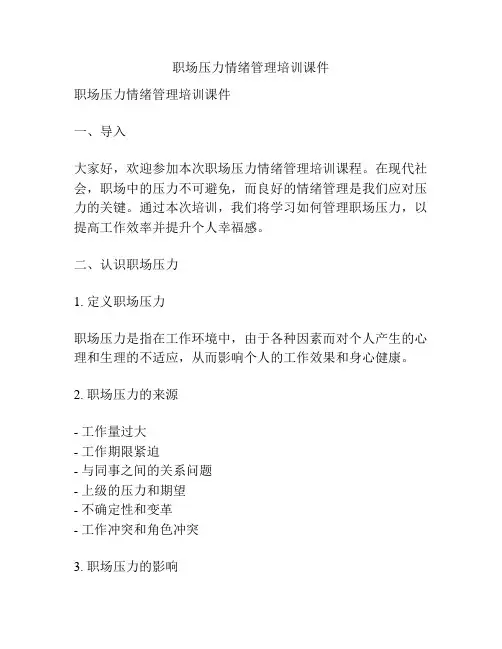 职场压力情绪管理培训课件

职场压力情绪管理培训课件

一、导入

大家好，欢迎参加本次职场压力情绪管理培训课程。在现代社会，职场中的压力不可避免，而良好的情绪管理是我们应对压力的关键。通过本次培训，我们将学习如何管理职场压力，以提高工作效率并提升个人幸福感。

二、认识职场压力

1. 定义职场压力

职场压力是指在工作环境中，由于各种因素而对个人产生的心理和生理的不适应，从而影响个人的工作效果和身心健康。

2. 职场压力的来源

- 工作量过大
- 工作期限紧迫
- 与同事之间的关系问题
- 上级的压力和期望
- 不确定性和变革
- 工作冲突和角色冲突

3. 职场压力的影响